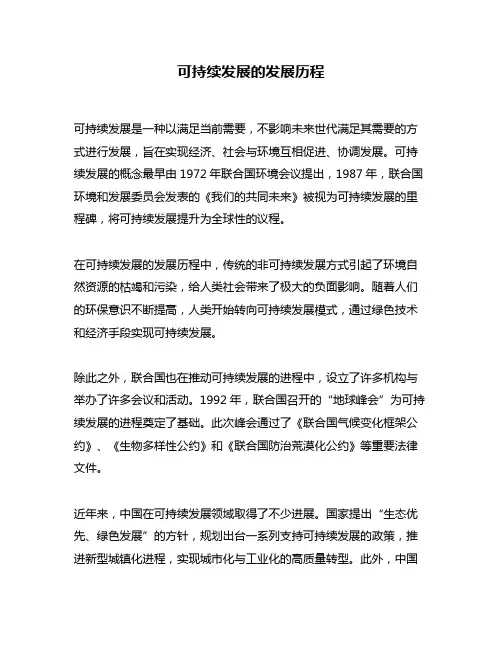 可持续发展的发展历程

可持续发展是一种以满足当前需要，不影响未来世代满足其需要的方式进行发展，旨在实现经济、社会与环境互相促进、协调发展。可持续发展的概念最早由 1972 年联合国环境会议提出，1987 年，联合国环境和发展委员会发表的《我们的共同未来》被视为可持续发展的里程碑，将可持续发展提升为全球性的议程。

在可持续发展的发展历程中，传统的非可持续发展方式引起了环境自然资源的枯竭和污染，给人类社会带来了极大的负面影响。随着人们的环保意识不断提高，人类开始转向可持续发展模式，通过绿色技术和经济手段实现可持续发展。

除此之外，联合国也在推动可持续发展的进程中，设立了许多机构与举办了许多会议和活动。1992 年，联合国召开的“地球峰会”为可持续发展的进程奠定了基础。此次峰会通过了《联合国气候变化框架公约》、《生物多样性公约》和《联合国防治荒漠化公约》等重要法律文件。

近年来，中国在可持续发展领域取得了不少进展。国家提出“生态优先、绿色发展”的方针，规划出台一系列支持可持续发展的政策，推进新型城镇化进程，实现城市化与工业化的高质量转型。此外，中国